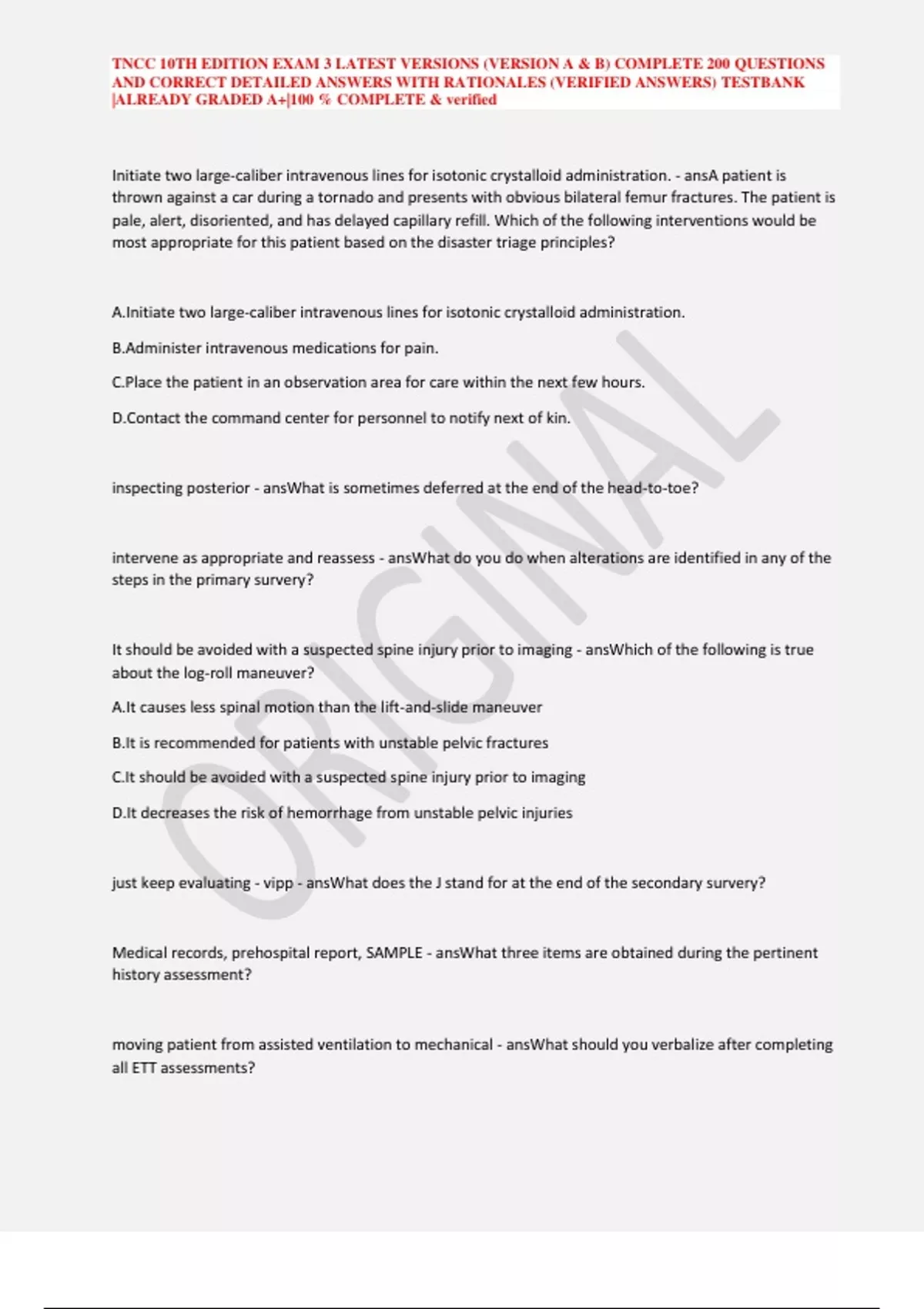 TNCC 10TH EDITION EXAM 3 LATEST VERSIONS (VERSION A & B) COMPLETE 200 QUESTIONS AND CORRECT DETAILED ANSWERS WITH RATIONALES (VERIFIED ANSWERS) TESTBANK |ALREADY GRADED A+|100 % COMPLETE & verified

Initiate two large-caliber intravenous lines for isotonic crystalloid administration. - ansA patient is thrown against a car during a tornado and presents with obvious bilateral femur fractures. The patient is pale, alert, disoriented, and has delayed capillary refill. Which of the following interventions would be most appropriate for this patient based on the disaster triage principles?

A.Initiate two large-caliber intravenous lines for isotonic crystalloid administration.

B.Administer intravenous medications for pain.

C.Place the patient in an observation area for care within the next few hours.

D.Contact the command center for personnel to notify next of kin.

inspecting posterior - ansWhat is sometimes deferred at the end of the head-to-toe?

intervene as appropriate and reassess - ansWhat do you do when alterations are identified in any of the steps in the primary survery?

It should be avoided with a suspected spine injury prior to imaging - ansWhich of the following is true about the log-roll maneuver?

A.It causes less spinal motion than the lift-and-slide maneuver

B.It is recommended for patients with unstable pelvic fractures

C.It should be avoided with a suspected spine injury prior to imaging

D.It decreases the risk of hemorrhage from unstable pelvic injuries

just keep evaluating - vipp - ansWhat does the J stand for at the end of the secondary survery?

Medical records, prehospital report, SAMPLE - ansWhat three items are obtained during the pertinent history assessment?

moving patient from assisted ventilation to mechanical - ansWhat should you verbalize after completing all ETT assessments?

ORIGINAL